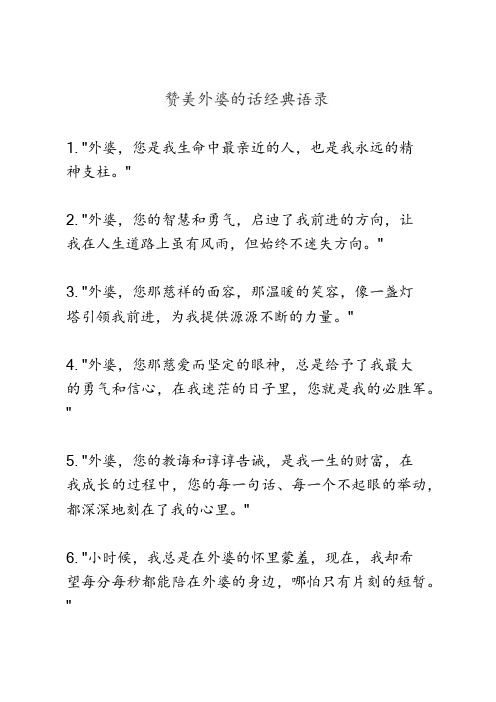 赞美外婆的话经典语录

1. "外婆，您是我生命中最亲近的人，也是我永远的精神支柱。"

2. "外婆，您的智慧和勇气，启迪了我前进的方向，让我在人生道路上虽有风雨，但始终不迷失方向。"

3. "外婆，您那慈祥的面容，那温暖的笑容，像一盏灯塔引领我前进，为我提供源源不断的力量。"

4. "外婆，您那慈爱而坚定的眼神，总是给予了我最大的勇气和信心，在我迷茫的日子里，您就是我的必胜军。"

5. "外婆，您的教诲和谆谆告诫，是我一生的财富，在我成长的过程中，您的每一句话、每一个不起眼的举动，都深深地刻在了我的心里。"

6. "小时候，我总是在外婆的怀里蒙羞，现在，我却希望每分每秒都能陪在外婆的身边，哪怕只有片刻的短暂。"